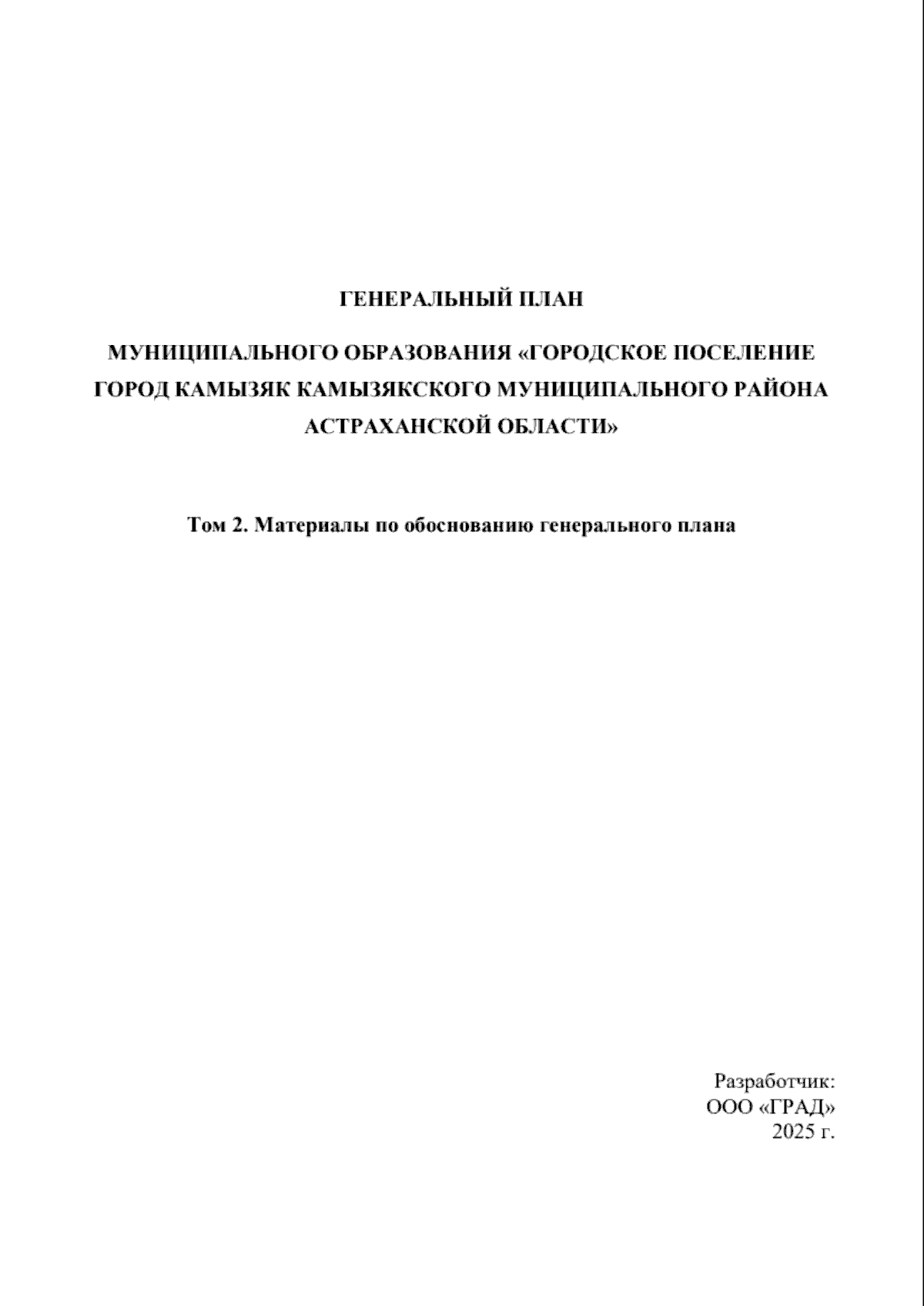 ГЕНЕРАЛЬНЫЙ ПЛАН

МУНИЦИПАЛЬНОГО ОБРАЗОВАНИЯ «ГОРОДСКОЕ ПОСЕЛЕНИЕ ГОРОД КАМЫЗЯК КАМЫЗЯКСКОГО МУНИЦИПАЛЬНОГО РАЙОНА АСТРАХАНСКОЙ ОБЛАСТИ»

Том 2. Материалы по обоснованию генерального плана

Разработчик:
ООО «ГРАД»
2025 г.